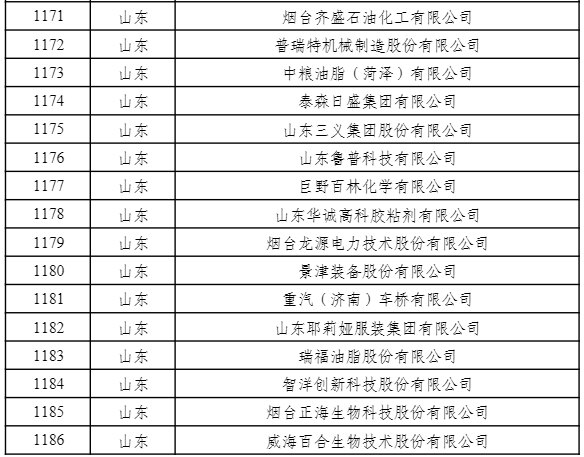 | 1171 | 山东 | 烟台齐盛石油化工有限公司 |
|---|---|---|
| 1172 | 山东 | 普瑞特机械制造股份有限公司 |
| 1173 | 山东 | 中粮油脂（菏泽）有限公司 |
| 1174 | 山东 | 泰森日盛集团有限公司 |
| 1175 | 山东 | 山东三义集团股份有限公司 |
| 1176 | 山东 | 山东鲁普科技有限公司 |
| 1177 | 山东 | 巨野百林化学有限公司 |
| 1178 | 山东 | 山东华诚高科胶粘剂有限公司 |
| 1179 | 山东 | 烟台龙源电力技术股份有限公司 |
| 1180 | 山东 | 景津装备股份有限公司 |
| 1181 | 山东 | 重汽（济南）车桥有限公司 |
| 1182 | 山东 | 山东耶莉娅服装集团有限公司 |
| 1183 | 山东 | 瑞福油脂股份有限公司 |
| 1184 | 山东 | 智洋创新科技股份有限公司 |
| 1185 | 山东 | 烟台正海生物科技股份有限公司 |
| 1186 | 山东 | 威海百合生物技术股份有限公司 |